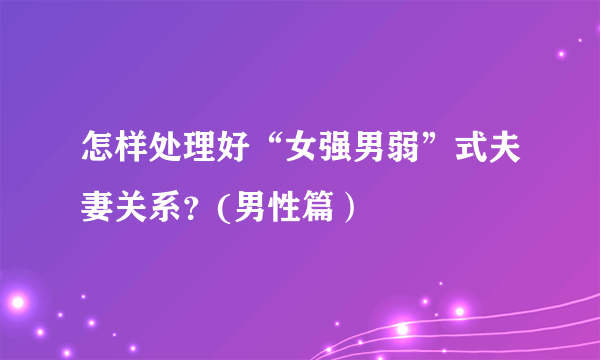 怎样处理好“女强男弱”式夫妻关系？(男性篇)